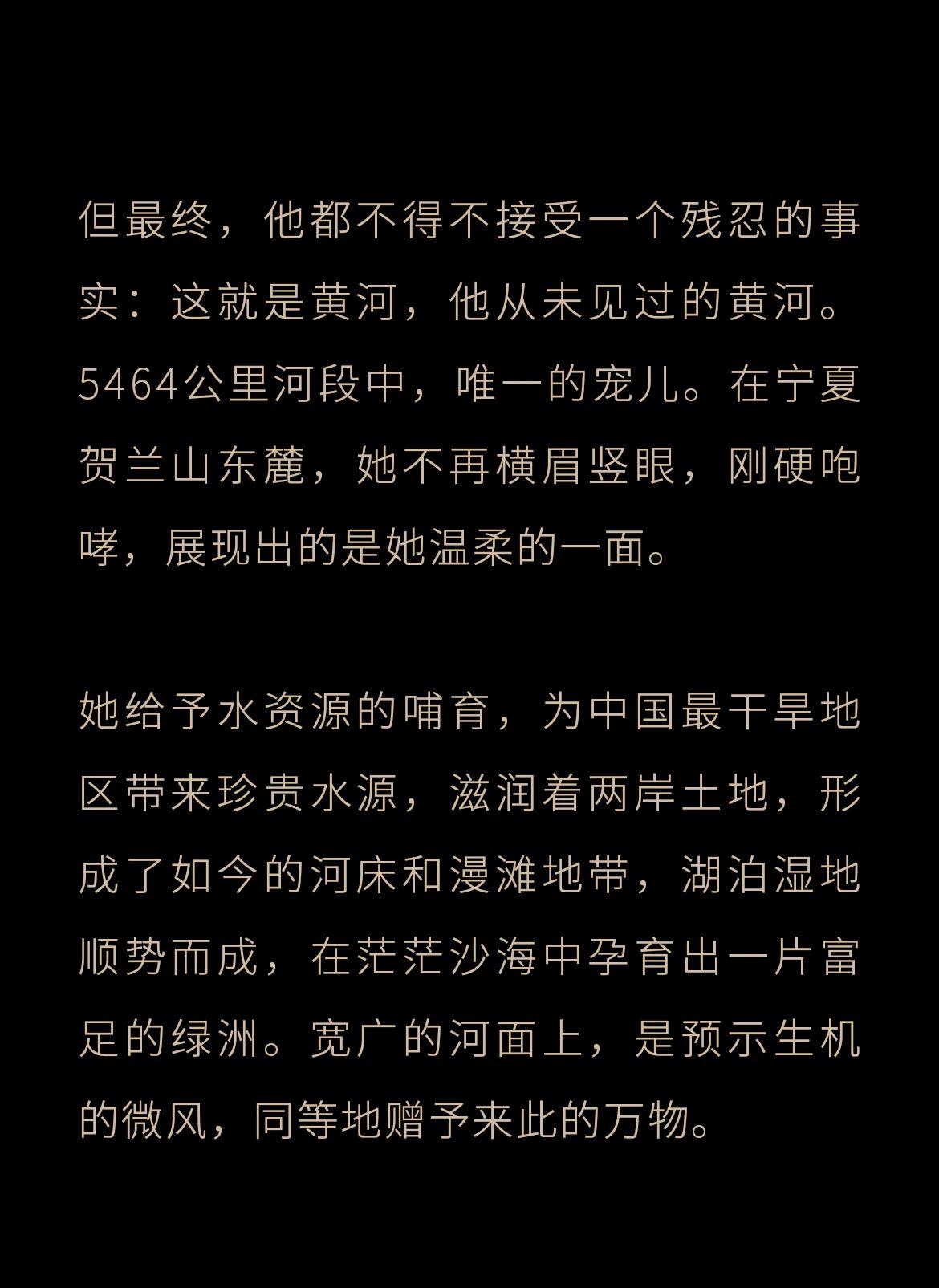 但最终，他都不得不接受一个残忍的事实：这就是黄河，他从未见过的黄河。5464公里河段中，唯一的宠儿。在宁夏贺兰山东麓，她不再横眉竖眼，刚硬咆哮，展现出的是她温柔的一面。

她给予水资源的哺育，为中国最干旱地区带来珍贵水源，滋润着两岸土地，形成了如今的河床和漫滩地带，湖泊湿地顺势而成，在茫茫沙海中孕育出一片富足的绿洲。宽广的河面上，是预示生机的微风，同等地赠予来此的万物。